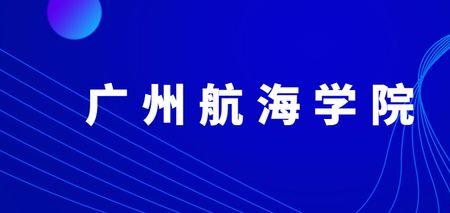 广州航海学院